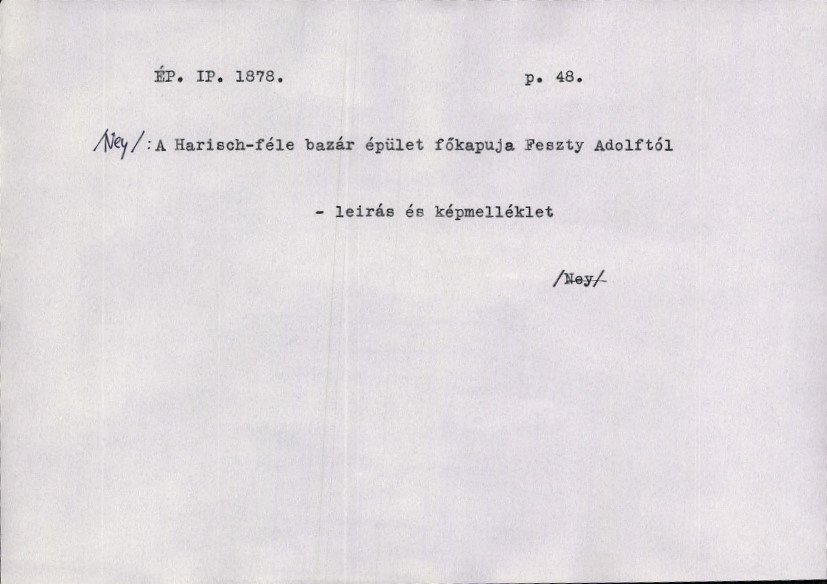 ÉP. IP. 1878. p. 48.

/Ney/: A Harisch-féle bazár épület főkapuja Feszty Adolftól

- leirás és képmelléklet

/Ney/